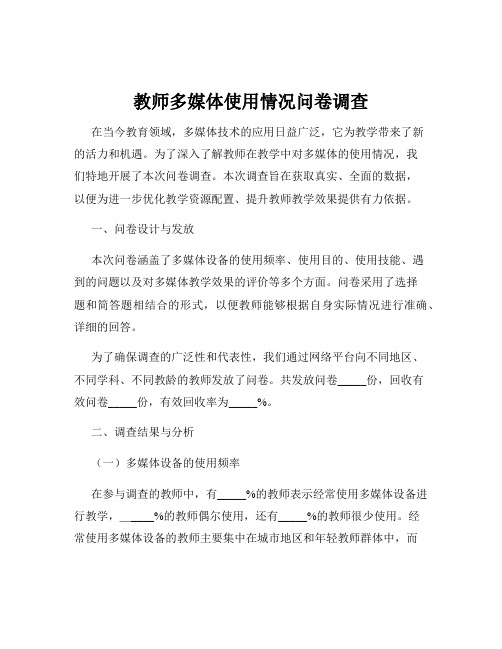 教师多媒体使用情况问卷调查

在当今教育领域，多媒体技术的应用日益广泛，它为教学带来了新的活力和机遇。为了深入了解教师在教学中对多媒体的使用情况，我们特地开展了本次问卷调查。本次调查旨在获取真实、全面的数据，以便为进一步优化教学资源配置、提升教师教学效果提供有力依据。

一、问卷设计与发放

本次问卷涵盖了多媒体设备的使用频率、使用目的、使用技能、遇到的问题以及对多媒体教学效果的评价等多个方面。问卷采用了选择题和简答题相结合的形式，以便教师能够根据自身实际情况进行准确、详细的回答。

为了确保调查的广泛性和代表性，我们通过网络平台向不同地区、不同学科、不同教龄的教师发放了问卷。共发放问卷_____份，回收有效问卷_____份，有效回收率为_____%。

二、调查结果与分析

（一）多媒体设备的使用频率

在参与调查的教师中，有_____%的教师表示经常使用多媒体设备进行教学，_____%的教师偶尔使用，还有_____%的教师很少使用。经常使用多媒体设备的教师主要集中在城市地区和年轻教师群体中，而